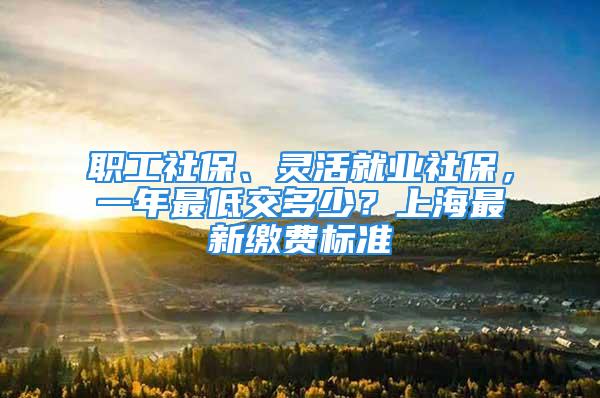 职工社保、灵活就业社保，一年最低交多少？上海最新缴费标准